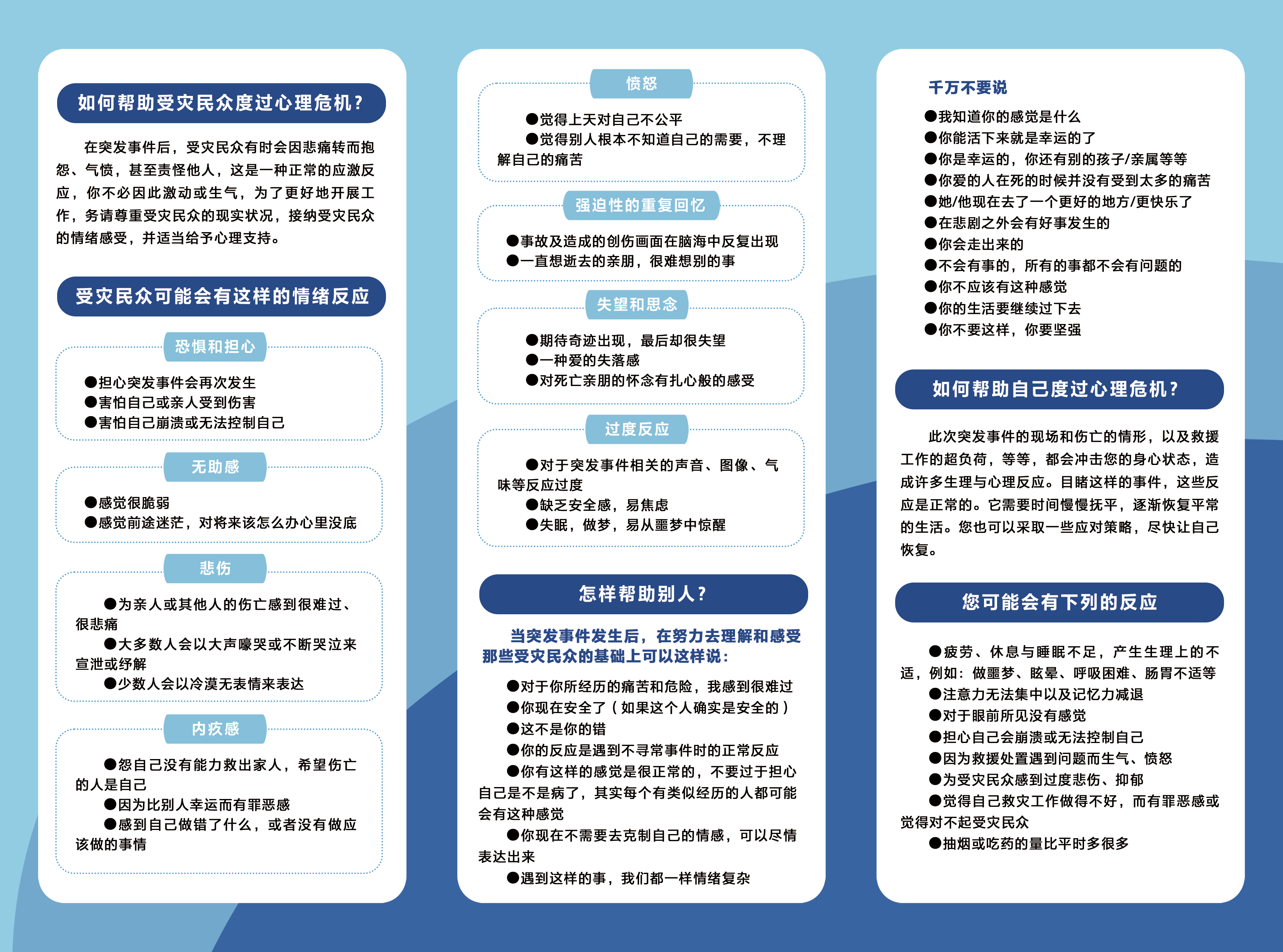 如何帮助受灾民众度过心理危机？

在突发事件后，受灾民众有时会因悲痛转而抱怨、气愤，甚至责怪他人，这是一种正常的应激反应，你不必因此激动或生气，为了更好地开展工作，务请尊重受灾民众的现实状况，接纳受灾民众的情绪感受，并适当给予心理支持。

受灾民众可能会有这样的情绪反应

恐惧和担心

●担心突发事件会再次发生
●害怕自己或亲人受到伤害
●害怕自己崩溃或无法控制自己

无助感

●感觉很脆弱
●感觉前途迷茫，对将来该怎么办心里没底

悲伤

●为亲人或其他人的伤亡感到很难过、很悲痛
●大多数人会以大声嚎哭或不断哭泣来宣泄或纾解
●少数人会以冷漠无表情来表达

内疚感

●怨自己没有能力救出家人，希望伤亡的人是自己
●因为比别人幸运而有罪恶感
●感到自己做错了什么，或者没有做应该做的事情

愤怒

●觉得上天对自己不公平
●觉得别人根本不知道自己的需要，不理解自己的痛苦

强迫性的重复回忆

●事故及造成的创伤画面在脑海中反复出现
●一直想逝去的亲朋，很难想别的事

失望和思念

●期待奇迹出现，最后却很失望
●一种爱的失落感
●对死亡亲朋的怀念有扎心般的感受

过度反应

●对于突发事件相关的声音、图像、气味等反应过度
●缺乏安全感，易焦虑
●失眠，做梦，易从噩梦中惊醒

怎样帮助别人？

当突发事件发生后，在努力去理解和感受那些受灾民众的基础上可以这样说：

●对于你所经历的痛苦和危险，我感到很难过
●你现在安全了（如果这个人确实是安全的）
●这不是你的错
●你的反应是遇到不寻常事件时的正常反应
●你有这样的感觉是很正常的，不要过于担心自己是不是病了，其实每个有类似经历的人都可能会有这种感觉
●你现在不需要去克制自己的情感，可以尽情表达出来
●遇到这样的事，我们都一样情绪复杂

千万不要说

●我知道你的感觉是什么
●你能活下来就是幸运的了
●你是幸运的，你还有别的孩子/亲属等等
●你爱的人在死的时候并没有受到太多的痛苦
●她/他现在去了一个更好的地方/更快乐了
●在悲剧之外会有好事发生的
●你会走出来的
●不会有事的，所有的事都不会有问题的
●你不应该有这种感觉
●你的生活要继续过下去
●你不要这样，你要坚强

如何帮助自己度过心理危机？

此次突发事件的现场和伤亡的情形，以及救援工作的超负荷，等等，都会冲击您的身心状态，造成许多生理与心理反应。目睹这样的事件，这些反应是正常的。它需要时间慢慢抚平，逐渐恢复平常的生活。您也可以采取一些应对策略，尽快让自己恢复。

您可能会有下列的反应

●疲劳、休息与睡眠不足，产生生理上的不适，例如：做噩梦、眩晕、呼吸困难、肠胃不适等
●注意力无法集中以及记忆力减退
●对于眼前所见没有感觉
●担心自己会崩溃或无法控制自己
●因为救援处置遇到问题而生气、愤怒
●为受灾民众感到过度悲伤、抑郁
●觉得自己救灾工作做得不好，而有罪恶感或觉得对不起受灾民众
●抽烟或吃药的量比平时多很多